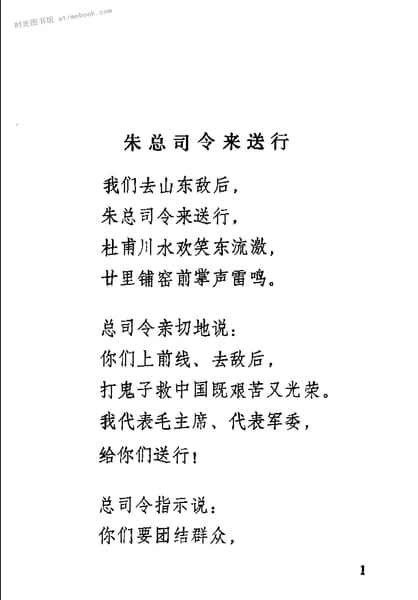 时光图书馆 atimebook.com

朱总司令来送行

我们去山东敌后，
朱总司令来送行，
杜甫川水欢笑东流激，
廿里铺窑前掌声雷鸣。

总司令亲切地说：
你们上前线、去敌后，
打鬼子救中国既艰苦又光荣。
我代表毛主席、代表军委，
给你们送行！

总司令指示说：
你们要团结群众，

1